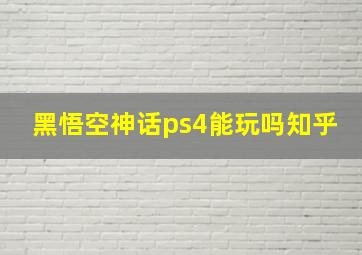 黑悟空神话ps4能玩吗知乎